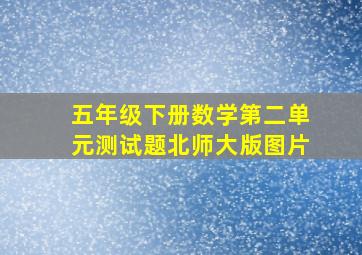 五年级下册数学第二单元测试题北师大版图片